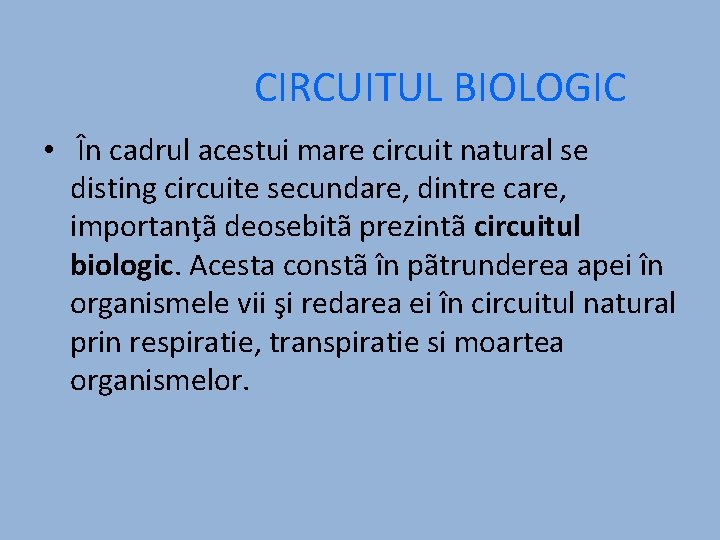 CIRCUITUL BIOLOGIC

• În cadrul acestui mare circuit natural se disting circuite secundare, dintre care, importanţã deosebitã prezintã circuitul biologic. Acesta constã în pãtrunderea apei în organismele vii şi redarea ei în circuitul natural prin respiratie, transpiratie si moartea organismelor.